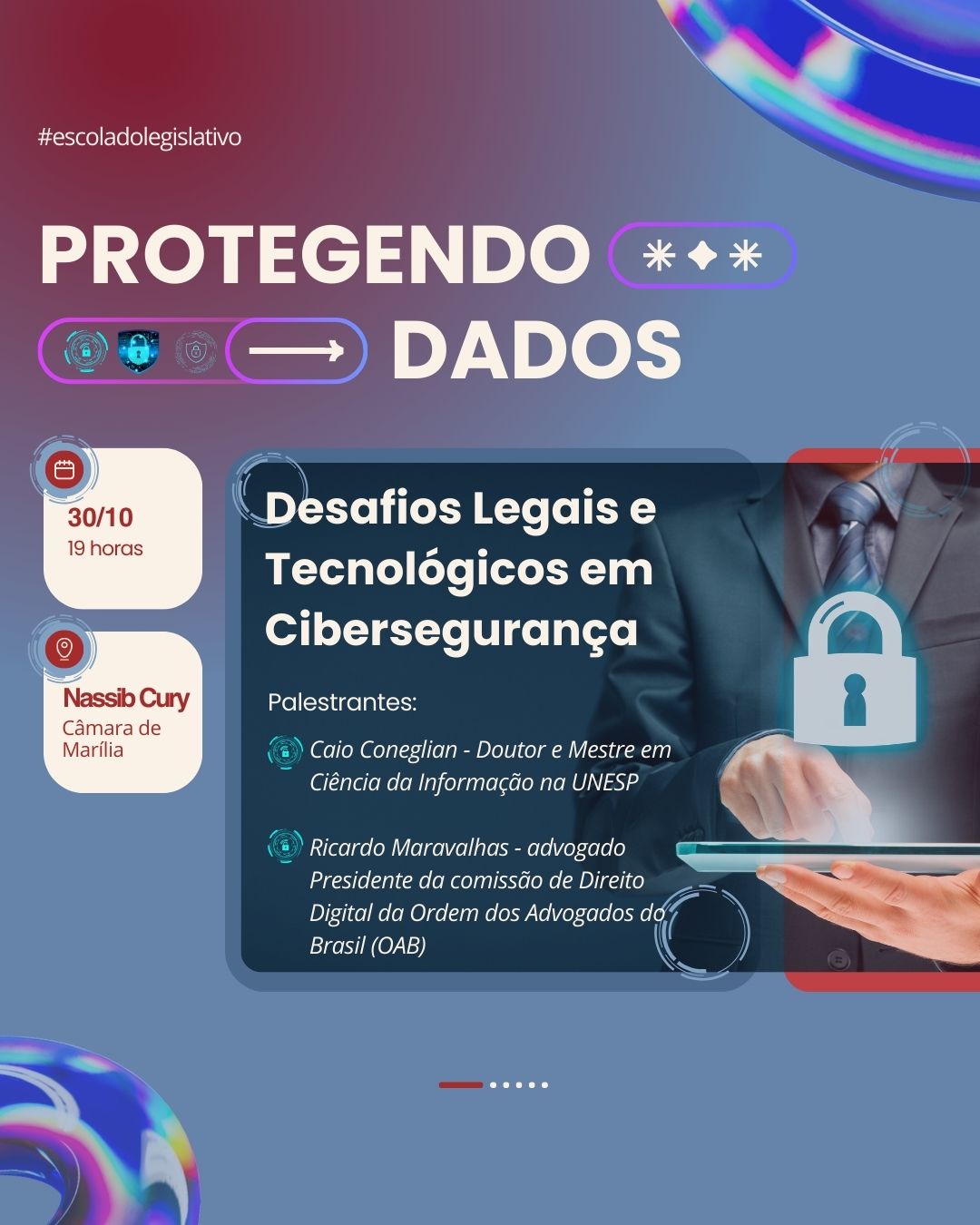 #escoladolegislativo

PROTEGENDO DADOS

30/10
19 horas

Nassib Cury
Câmara de Marília

Desafios Legais e Tecnológicos em Cibersegurança

Palestrantes:

Caio Coneglian - Doutor e Mestre em Ciência da Informação na UNESP

Ricardo Maravalhas - advogado Presidente da comissão de Direito Digital da Ordem dos Advogados do Brasil (OAB)